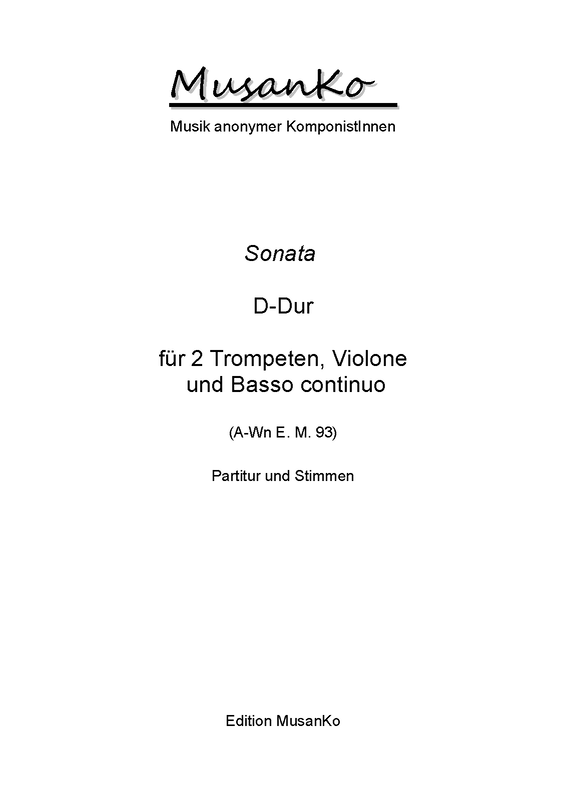 MusanKo
Musik anonymer KomponistInnen

Sonata

D-Dur

für 2 Trompeten, Violone
und Basso continuo

(A-Wn E. M. 93)

Partitur und Stimmen

Edition MusanKo